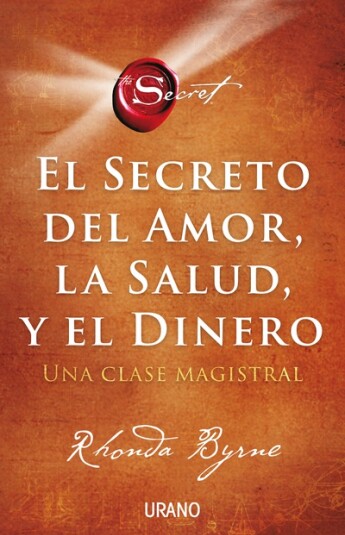 the Secret

EL SECRETO DEL AMOR, LA SALUD, Y EL DINERO

UNA CLASE MAGISTRAL

Rhonda Byrne

URANO